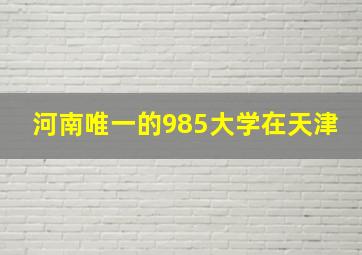 河南唯一的985大学在天津